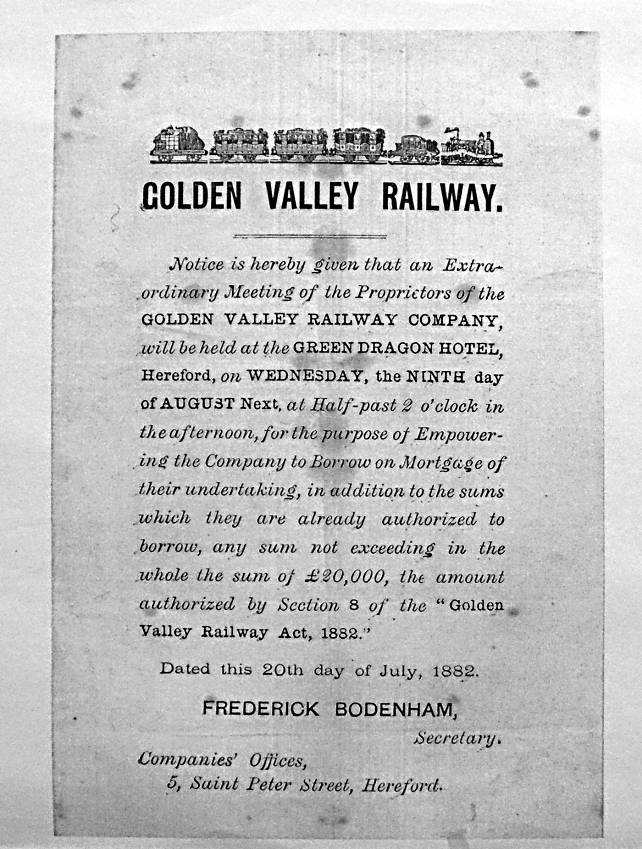 GOLDEN VALLEY RAILWAY.

Notice is hereby given that an Extraordinary Meeting of the Proprictors of the GOLDEN VALLEY RAILWAY COMPANY, will be held at the GREEN DRAGON HOTEL, Hereford, on WEDNESDAY, the NINTH day of AUGUST Next, at Half-past 2 o'clock in the afternoon, for the purpose of Empowering the Company to Borrow on Mortgage of their undertaking, in addition to the sums which they are already authorized to borrow, any sum not exceeding in the whole the sum of £20,000, the amount authorized by Section 8 of the "Golden Valley Railway Act, 1882."

Dated this 20th day of July, 1882.

FREDERICK BODENHAM,
Secretary.

Companies' Offices,
5, Saint Peter Street, Hereford.